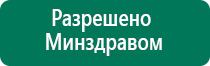 Разрешено Минздравом